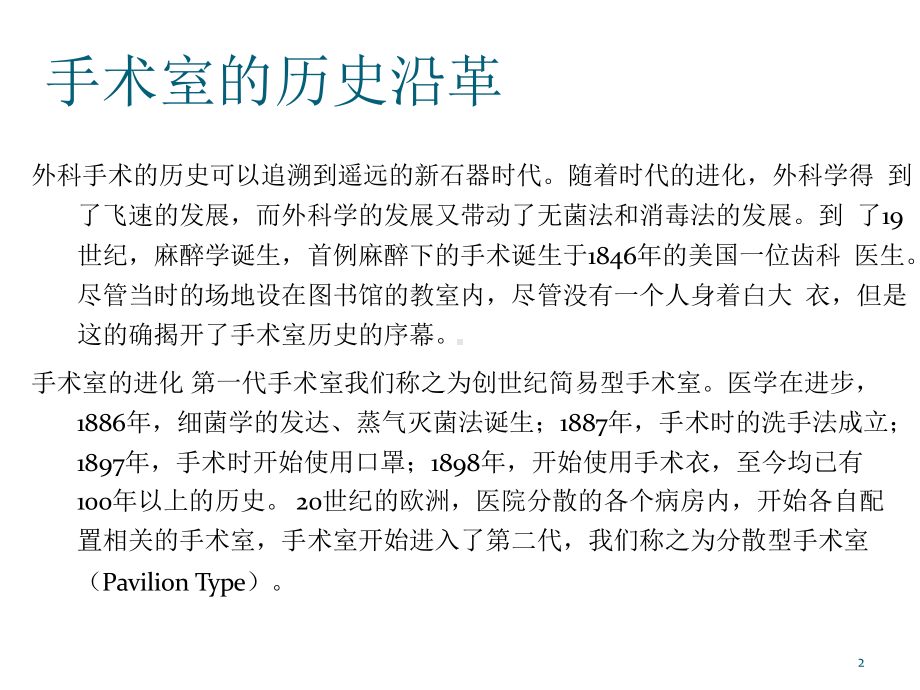 手术室的历史沿革

外科手术的历史可以追溯到遥远的新石器时代。随着时代的进化，外科学得 到了飞速的发展，而外科学的发展又带动了无菌法和消毒法的发展。到 了19世纪，麻醉学诞生，首例麻醉下的手术诞生于1846年的美国一位齿科 医生。尽管当时的场地设在图书馆的教室内，尽管没有一个人身着白大 衣，但是这的确揭开了手术室历史的序幕。

手术室的进化 第一代手术室我们称之为创世纪简易型手术室。医学在进步，1886年，细菌学的发达、蒸气灭菌法诞生；1887年，手术时的洗手法成立；1897年，手术时开始使用口罩；1898年，开始使用手术衣，至今均已有100年以上的历史。20世纪的欧洲，医院分散的各个病房内，开始各自配置相关的手术室，手术室开始进入了第二代，我们称之为分散型手术室（Pavilion Type）。

2